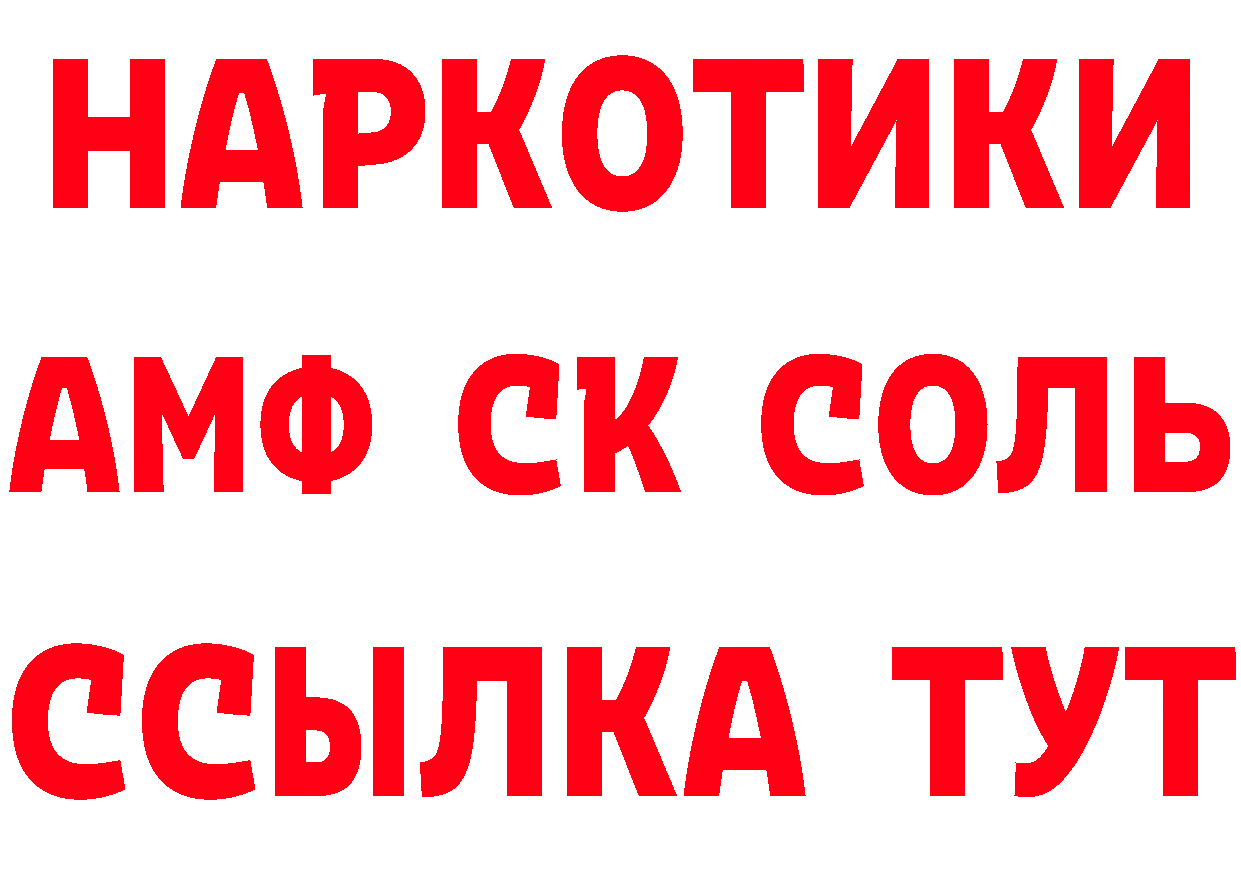 НАРКОТИКИ
АМФ СК СОЛЬ
ССЫЛКА ТУТ